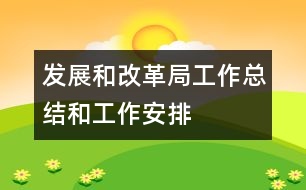 发展和改革局工作总结和工作安排